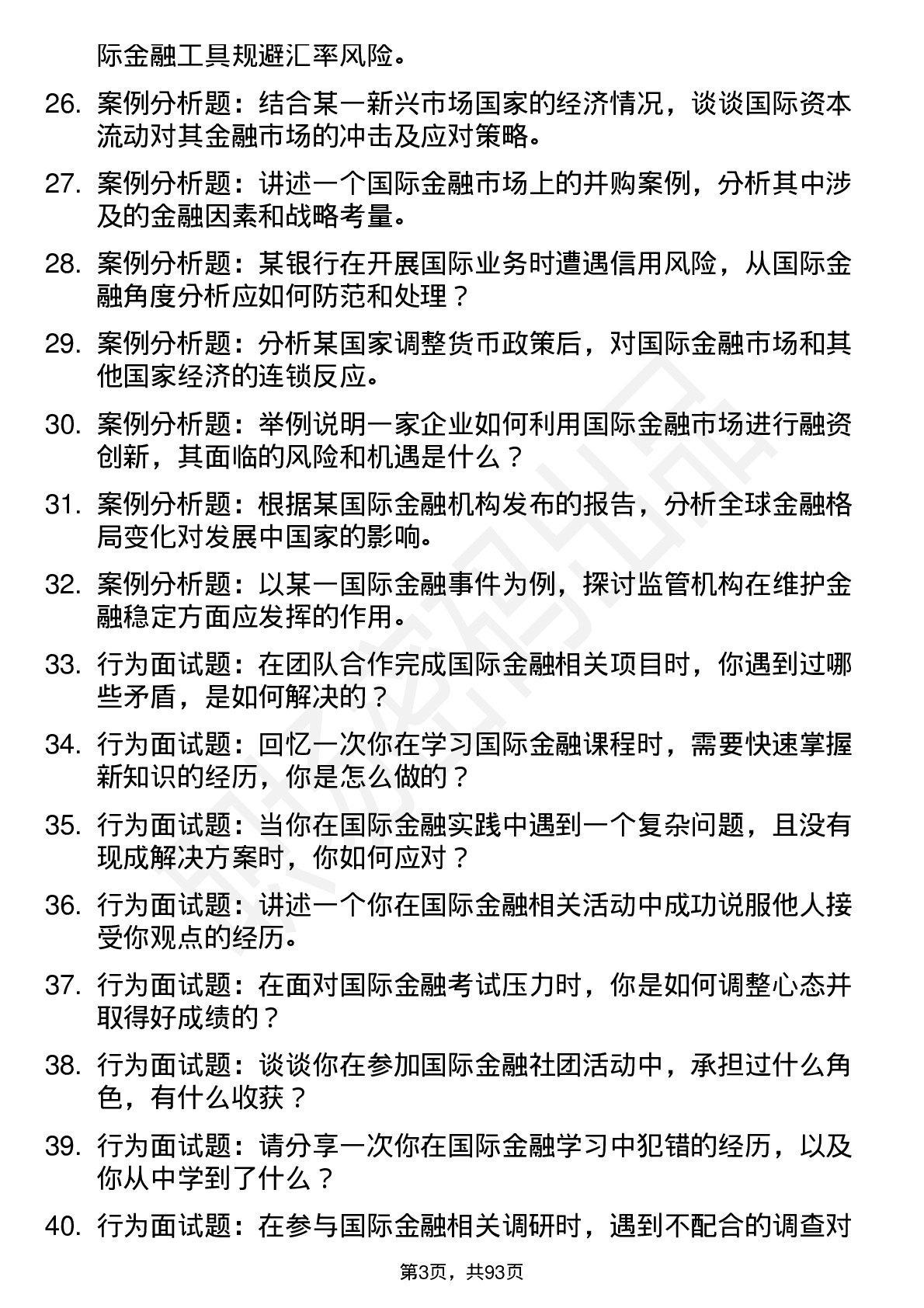 际金融工具规避汇率风险。

26. 案例分析题：结合某一新兴市场国家的经济情况，谈谈国际资本流动对其金融市场的冲击及应对策略。

27. 案例分析题：讲述一个国际金融市场上的并购案例，分析其中涉及的金融因素和战略考量。

28. 案例分析题：某银行在开展国际业务时遭遇信用风险，从国际金融角度分析应如何防范和处理？

29. 案例分析题：分析某国家调整货币政策后，对国际金融市场和其他国家经济的连锁反应。

30. 案例分析题：举例说明一家企业如何利用国际金融市场进行融资创新，其面临的风险和机遇是什么？

31. 案例分析题：根据某国际金融机构发布的报告，分析全球金融格局变化对发展中国家的影响。

32. 案例分析题：以某一国际金融事件为例，探讨监管机构在维护金融稳定方面应发挥的作用。

33. 行为面试题：在团队合作完成国际金融相关项目时，你遇到过哪些矛盾，是如何解决的？

34. 行为面试题：回忆一次你在学习国际金融课程时，需要快速掌握新知识的经历，你是怎么做的？

35. 行为面试题：当你在国际金融实践中遇到一个复杂问题，且没有现成解决方案时，你如何应对？

36. 行为面试题：讲述一个你在国际金融相关活动中成功说服他人接受你观点的经历。

37. 行为面试题：在面对国际金融考试压力时，你是如何调整心态并取得好成绩的？

38. 行为面试题：谈谈你在参加国际金融社团活动中，承担过什么角色，有什么收获？

39. 行为面试题：请分享一次你在国际金融学习中犯错的经历，以及你从中学到了什么？

40. 行为面试题：在参与国际金融相关调研时，遇到不配合的调查对

第3页，共93页